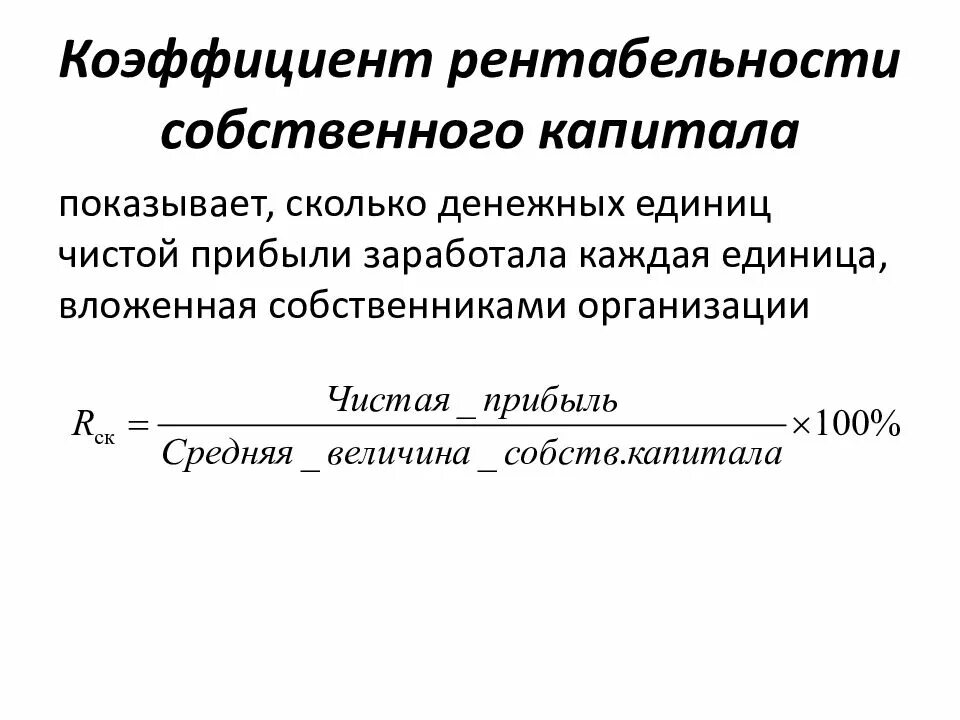 Коэффициент рентабельности собственного капитала

показывает, сколько денежных единиц чистой прибыли заработала каждая единица, вложенная собственниками организации

$R_{ск} = \frac{Чистая\_прибыль}{Средняя\_величина\_собств.капитала} \times 100\%$